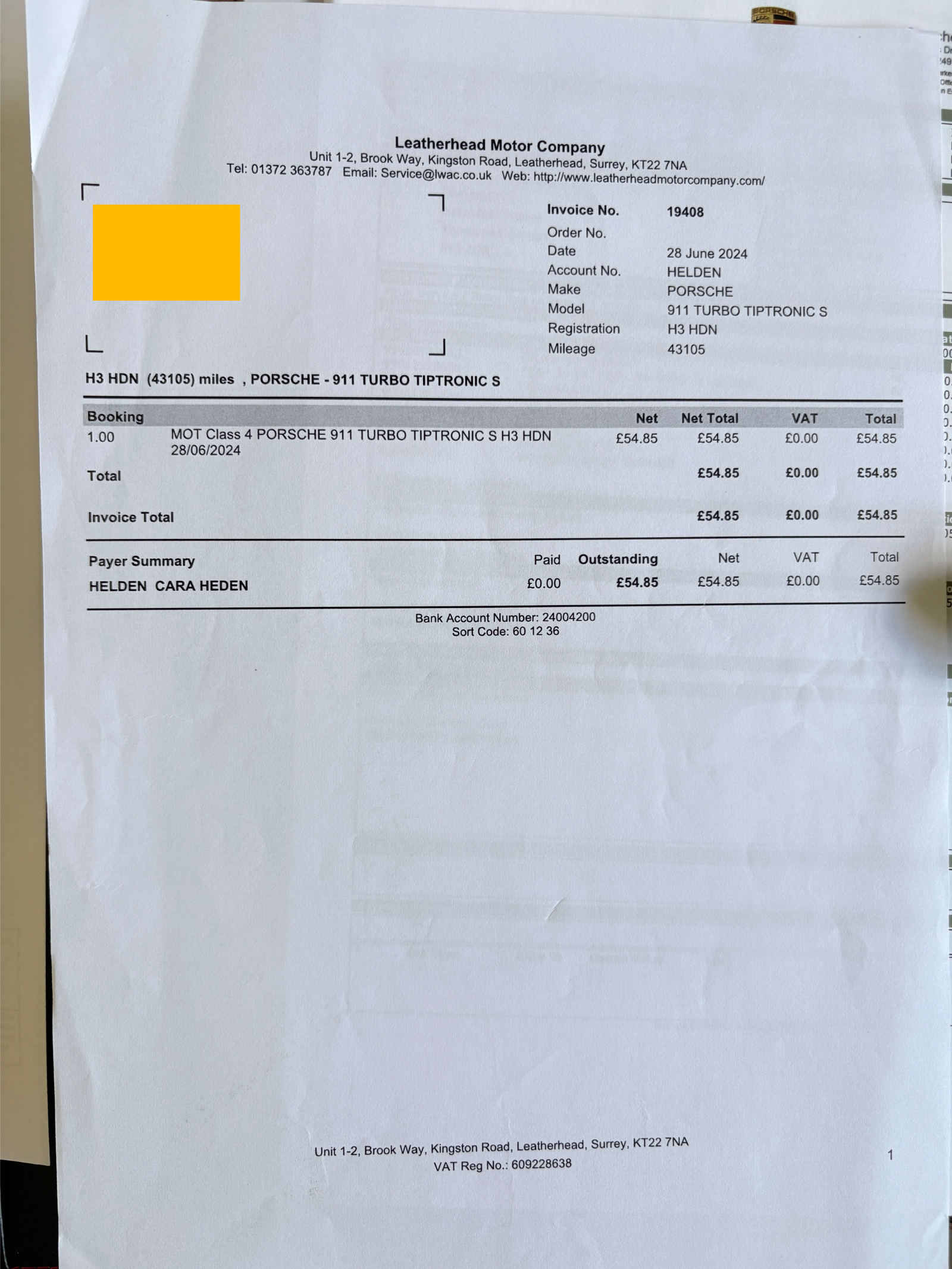 Leatherhead Motor Company
Unit 1-2, Brook Way, Kingston Road, Leatherhead, Surrey, KT22 7NA
Tel: 01372 363787 Email: Service@lwac.co.uk Web: http://www.leatherheadmotorcompany.com/

Invoice No. 19408
Order No.
Date 28 June 2024
Account No. HELDEN
Make PORSCHE
Model 911 TURBO TIPTRONIC S
Registration H3 HDN
Mileage 43105

H3 HDN (43105) miles , PORSCHE - 911 TURBO TIPTRONIC S

| Booking | | Net | Net Total | VAT | Total |
|---|---|---|---|---|---|
| 1.00 | MOT Class 4 PORSCHE 911 TURBO TIPTRONIC S H3 HDN 28/06/2024 | £54.85 | £54.85 | £0.00 | £54.85 |
| Total | | | £54.85 | £0.00 | £54.85 |
| Invoice Total | | | £54.85 | £0.00 | £54.85 |

| Payer Summary | Paid | Outstanding | Net | VAT | Total |
|---|---|---|---|---|---|
| HELDEN CARA HEDEN | £0.00 | £54.85 | £54.85 | £0.00 | £54.85 |

Bank Account Number: 24004200
Sort Code: 60 12 36

Unit 1-2, Brook Way, Kingston Road, Leatherhead, Surrey, KT22 7NA
VAT Reg No.: 609228638

1